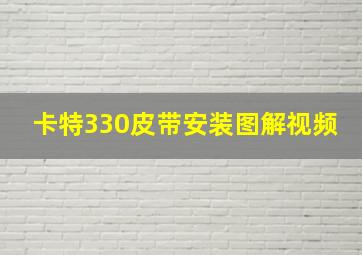 卡特330皮带安装图解视频